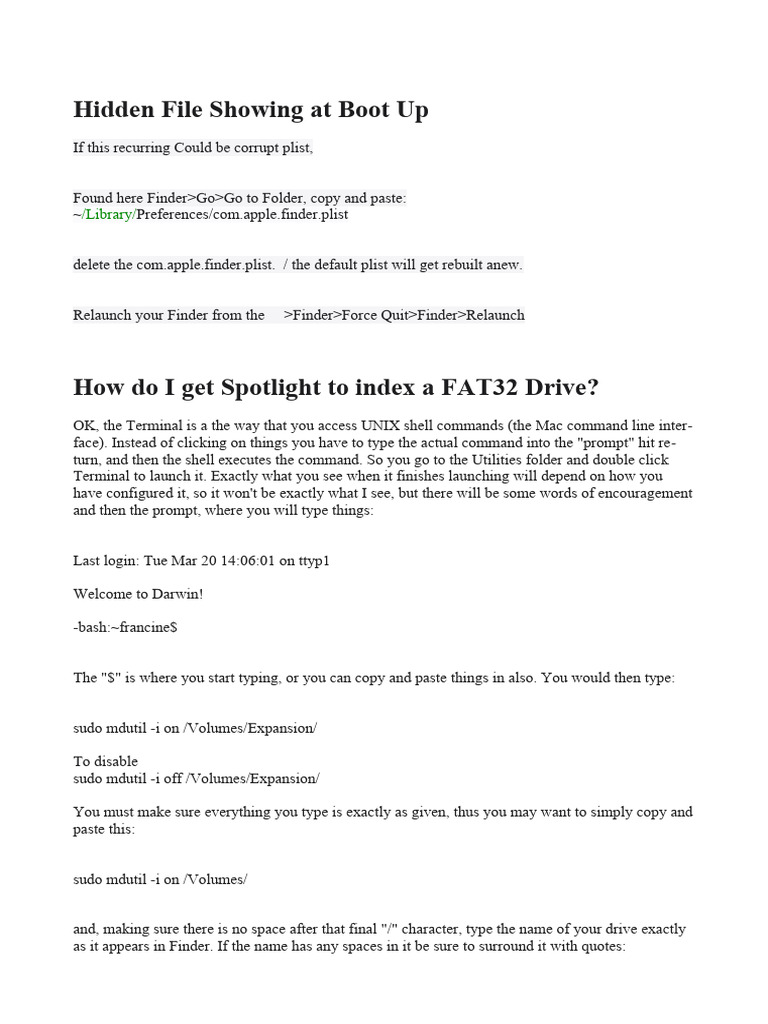 Hidden File Showing at Boot Up

If this recurring Could be corrupt plist,

Found here Finder>Go>Go to Folder, copy and paste:
~/Library/Preferences/com.apple.finder.plist

delete the com.apple.finder.plist.  / the default plist will get rebuilt anew.

Relaunch your Finder from the     >Finder>Force Quit>Finder>Relaunch

How do I get Spotlight to index a FAT32 Drive?

OK, the Terminal is a the way that you access UNIX shell commands (the Mac command line interface). Instead of clicking on things you have to type the actual command into the "prompt" hit return, and then the shell executes the command. So you go to the Utilities folder and double click Terminal to launch it. Exactly what you see when it finishes launching will depend on how you have configured it, so it won't be exactly what I see, but there will be some words of encouragement and then the prompt, where you will type things:

Last login: Tue Mar 20 14:06:01 on ttyp1

Welcome to Darwin!

-bash:~francine$

The "$" is where you start typing, or you can copy and paste things in also. You would then type:

sudo mdutil -i on /Volumes/Expansion/

To disable
sudo mdutil -i off /Volumes/Expansion/

You must make sure everything you type is exactly as given, thus you may want to simply copy and paste this:

sudo mdutil -i on /Volumes/

and, making sure there is no space after that final "/" character, type the name of your drive exactly as it appears in Finder. If the name has any spaces in it be sure to surround it with quotes: